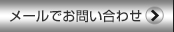 メールでお問い合わせ